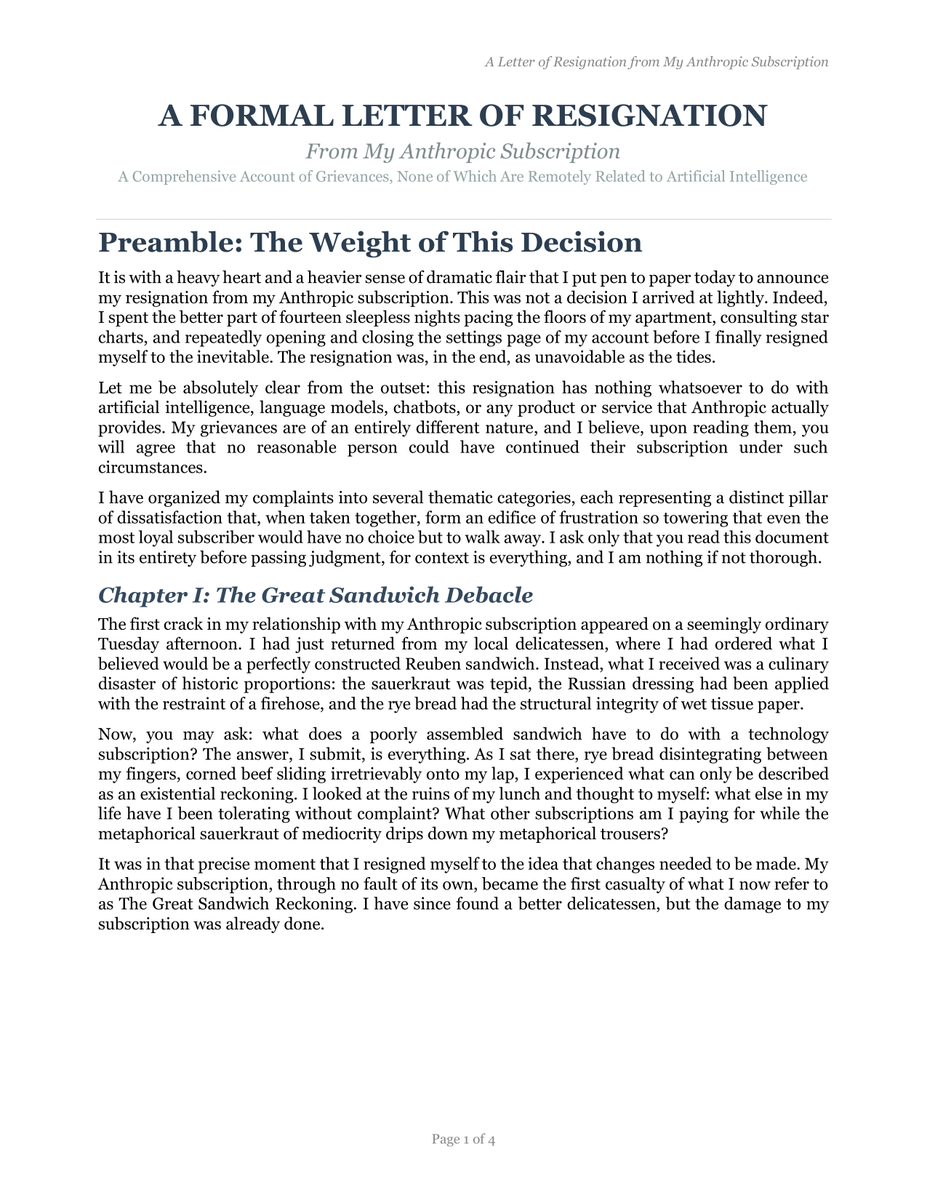 A Letter of Resignation from My Anthropic Subscription

A FORMAL LETTER OF RESIGNATION

From My Anthropic Subscription

A Comprehensive Account of Grievances, None of Which Are Remotely Related to Artificial Intelligence

Preamble: The Weight of This Decision

It is with a heavy heart and a heavier sense of dramatic flair that I put pen to paper today to announce my resignation from my Anthropic subscription. This was not a decision I arrived at lightly. Indeed, I spent the better part of fourteen sleepless nights pacing the floors of my apartment, consulting star charts, and repeatedly opening and closing the settings page of my account before I finally resigned myself to the inevitable. The resignation was, in the end, as unavoidable as the tides.

Let me be absolutely clear from the outset: this resignation has nothing whatsoever to do with artificial intelligence, language models, chatbots, or any product or service that Anthropic actually provides. My grievances are of an entirely different nature, and I believe, upon reading them, you will agree that no reasonable person could have continued their subscription under such circumstances.

I have organized my complaints into several thematic categories, each representing a distinct pillar of dissatisfaction that, when taken together, form an edifice of frustration so towering that even the most loyal subscriber would have no choice but to walk away. I ask only that you read this document in its entirety before passing judgment, for context is everything, and I am nothing if not thorough.

Chapter I: The Great Sandwich Debacle

The first crack in my relationship with my Anthropic subscription appeared on a seemingly ordinary Tuesday afternoon. I had just returned from my local delicatessen, where I had ordered what I believed would be a perfectly constructed Reuben sandwich. Instead, what I received was a culinary disaster of historic proportions: the sauerkraut was tepid, the Russian dressing had been applied with the restraint of a firehose, and the rye bread had the structural integrity of wet tissue paper.

Now, you may ask: what does a poorly assembled sandwich have to do with a technology subscription? The answer, I submit, is everything. As I sat there, rye bread disintegrating between my fingers, corned beef sliding irretrievably onto my lap, I experienced what can only be described as an existential reckoning. I looked at the ruins of my lunch and thought to myself: what else in my life have I been tolerating without complaint? What other subscriptions am I paying for while the metaphorical sauerkraut of mediocrity drips down my metaphorical trousers?

It was in that precise moment that I resigned myself to the idea that changes needed to be made. My Anthropic subscription, through no fault of its own, became the first casualty of what I now refer to as The Great Sandwich Reckoning. I have since found a better delicatessen, but the damage to my subscription was already done.

Page 1 of 4